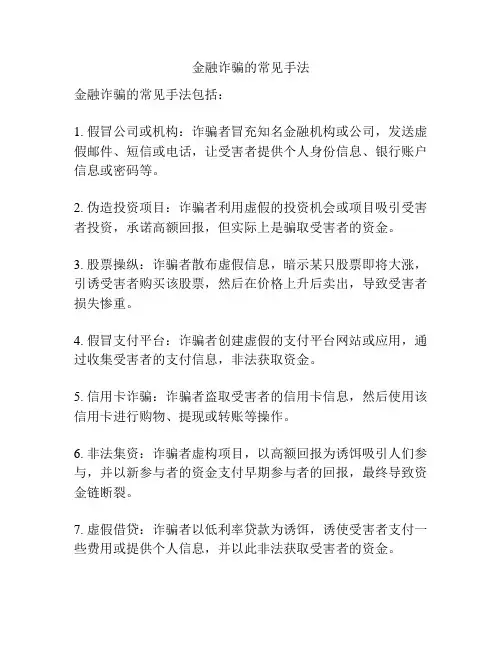 金融诈骗的常见手法

金融诈骗的常见手法包括：

1. 假冒公司或机构：诈骗者冒充知名金融机构或公司，发送虚假邮件、短信或电话，让受害者提供个人身份信息、银行账户信息或密码等。

2. 伪造投资项目：诈骗者利用虚假的投资机会或项目吸引受害者投资，承诺高额回报，但实际上是骗取受害者的资金。

3. 股票操纵：诈骗者散布虚假信息，暗示某只股票即将大涨，引诱受害者购买该股票，然后在价格上升后卖出，导致受害者损失惨重。

4. 假冒支付平台：诈骗者创建虚假的支付平台网站或应用，通过收集受害者的支付信息，非法获取资金。

5. 信用卡诈骗：诈骗者盗取受害者的信用卡信息，然后使用该信用卡进行购物、提现或转账等操作。

6. 非法集资：诈骗者虚构项目，以高额回报为诱饵吸引人们参与，并以新参与者的资金支付早期参与者的回报，最终导致资金链断裂。

7. 虚假借贷：诈骗者以低利率贷款为诱饵，诱使受害者支付一些费用或提供个人信息，并以此非法获取受害者的资金。